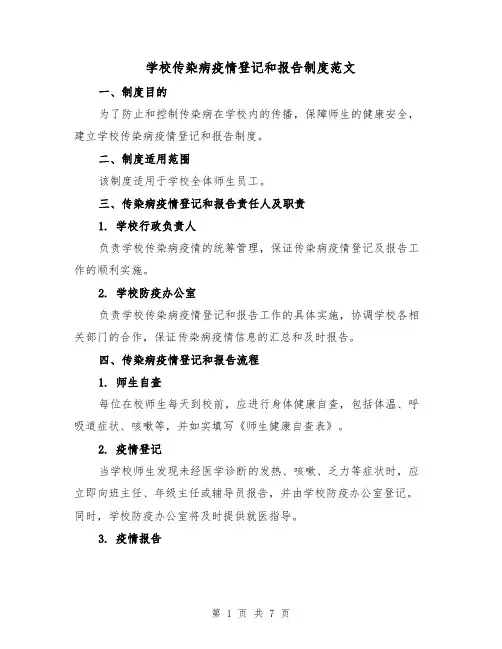 学校传染病疫情登记和报告制度范文

一、制度目的

为了防止和控制传染病在学校内的传播，保障师生的健康安全，建立学校传染病疫情登记和报告制度。

二、制度适用范围

该制度适用于学校全体师生员工。

三、传染病疫情登记和报告责任人及职责

1. 学校行政负责人

负责学校传染病疫情的统筹管理，保证传染病疫情登记及报告工作的顺利实施。

2. 学校防疫办公室

负责学校传染病疫情登记和报告工作的具体实施，协调学校各相关部门的合作，保证传染病疫情信息的汇总和及时报告。

四、传染病疫情登记和报告流程

1. 师生自查

每位在校师生每天到校前，应进行身体健康自查，包括体温、呼吸道症状、咳嗽等，并如实填写《师生健康自查表》。

2. 疫情登记

当学校师生发现未经医学诊断的发热、咳嗽、乏力等症状时，应立即向班主任、年级主任或辅导员报告，并由学校防疫办公室登记。同时，学校防疫办公室将及时提供就医指导。

3. 疫情报告

第 1 页 共 7 页